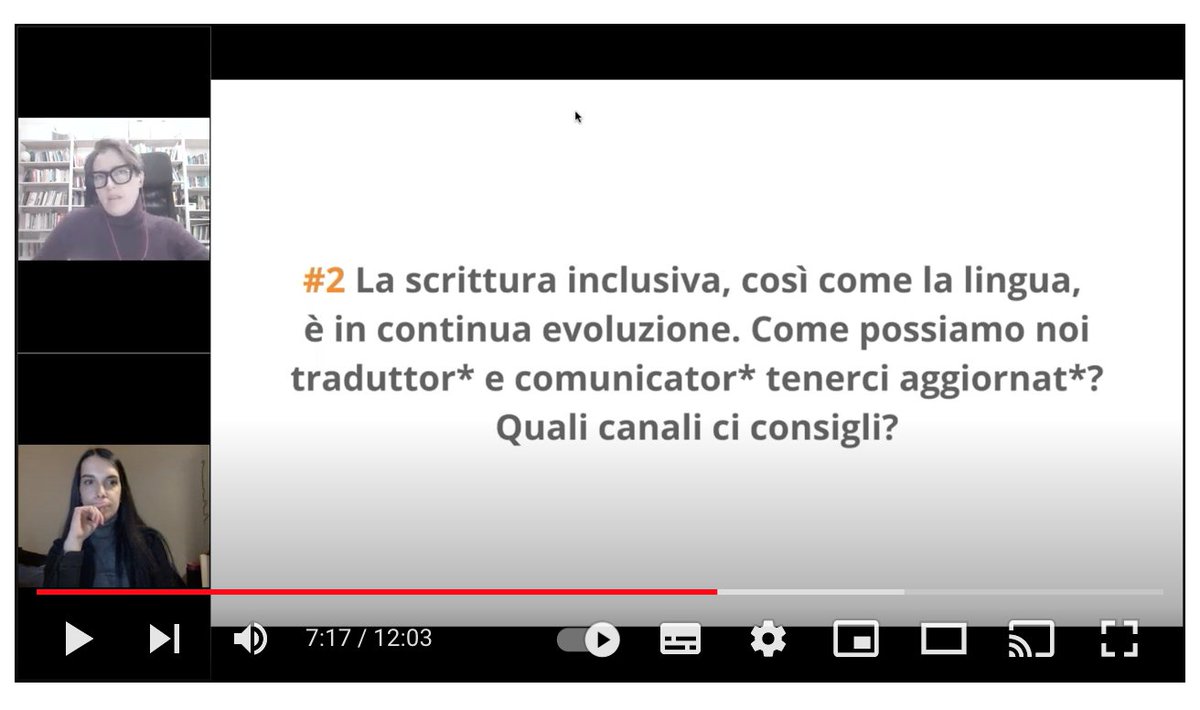 #2 La scrittura inclusiva, così come la lingua, è in continua evoluzione. Come possiamo noi traduttor* e comunicator* tenerci aggiornat*? Quali canali ci consigli?

7:17 / 12:03